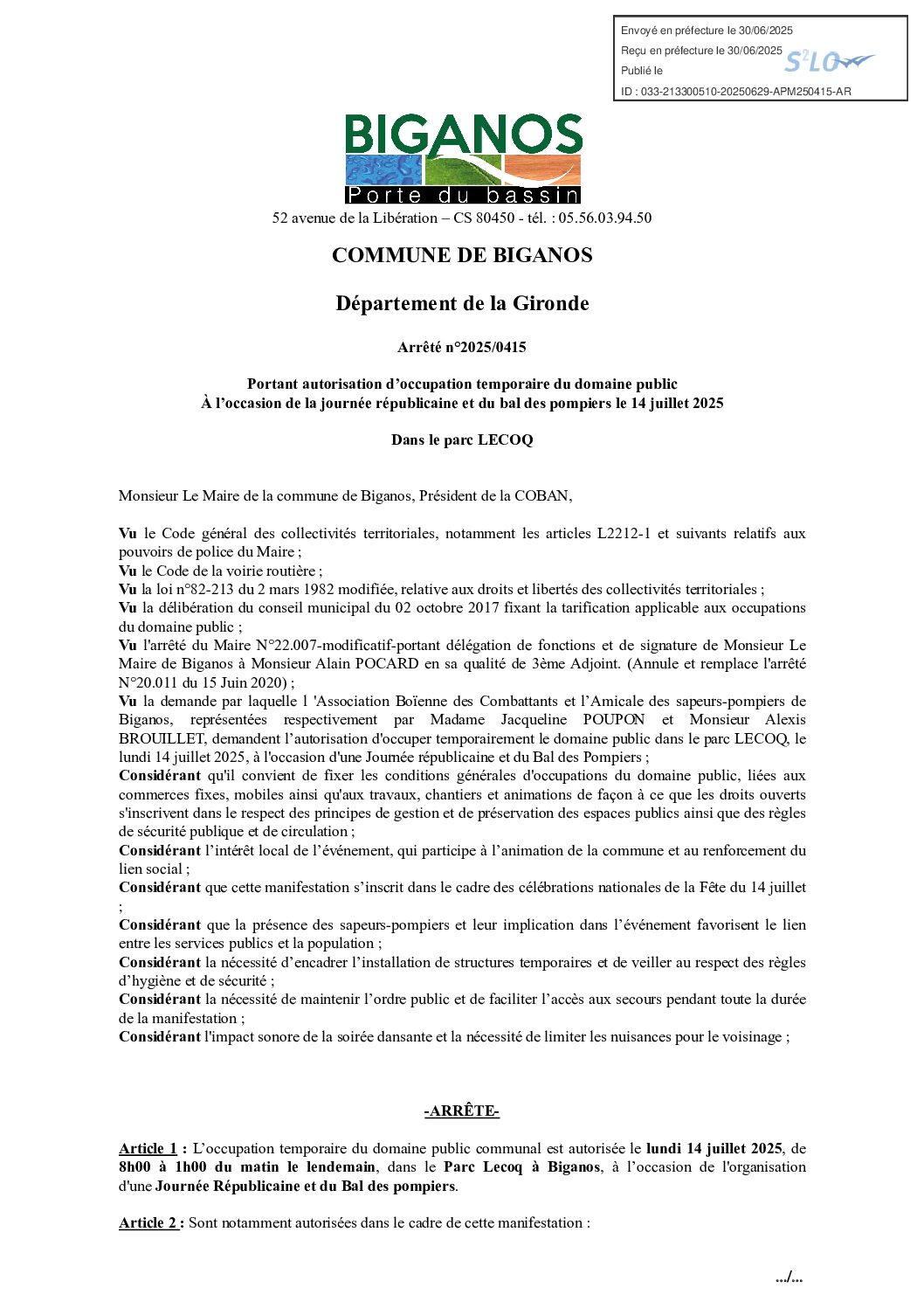 Envoyé en préfecture le 30/06/2025
Reçu en préfecture le 30/06/2025
Publié le
ID : 033-213300510-20250629-APM250415-AR

S²LO

BIGANOS
Porte du bassin

52 avenue de la Libération – CS 80450 - tél. : 05.56.03.94.50

COMMUNE DE BIGANOS

Département de la Gironde

Arrêté n°2025/0415

Portant autorisation d'occupation temporaire du domaine public
À l'occasion de la journée républicaine et du bal des pompiers le 14 juillet 2025

Dans le parc LECOQ

Monsieur Le Maire de la commune de Biganos, Président de la COBAN,

Vu le Code général des collectivités territoriales, notamment les articles L2212-1 et suivants relatifs aux pouvoirs de police du Maire ;
Vu le Code de la voirie routière ;
Vu la loi n°82-213 du 2 mars 1982 modifiée, relative aux droits et libertés des collectivités territoriales ;
Vu la délibération du conseil municipal du 02 octobre 2017 fixant la tarification applicable aux occupations du domaine public ;
Vu l'arrêté du Maire N°22.007-modificatif-portant délégation de fonctions et de signature de Monsieur Le Maire de Biganos à Monsieur Alain POCARD en sa qualité de 3ème Adjoint. (Annule et remplace l'arrêté N°20.011 du 15 Juin 2020) ;
Vu la demande par laquelle l 'Association Boïenne des Combattants et l'Amicale des sapeurs-pompiers de Biganos, représentées respectivement par Madame Jacqueline POUPON et Monsieur Alexis BROUILLET, demandent l'autorisation d'occuper temporairement le domaine public dans le parc LECOQ, le lundi 14 juillet 2025, à l'occasion d'une Journée républicaine et du Bal des Pompiers ;
Considérant qu'il convient de fixer les conditions générales d'occupations du domaine public, liées aux commerces fixes, mobiles ainsi qu'aux travaux, chantiers et animations de façon à ce que les droits ouverts s'inscrivent dans le respect des principes de gestion et de préservation des espaces publics ainsi que des règles de sécurité publique et de circulation ;
Considérant l'intérêt local de l'événement, qui participe à l'animation de la commune et au renforcement du lien social ;
Considérant que cette manifestation s'inscrit dans le cadre des célébrations nationales de la Fête du 14 juillet ;
Considérant que la présence des sapeurs-pompiers et leur implication dans l'événement favorisent le lien entre les services publics et la population ;
Considérant la nécessité d'encadrer l'installation de structures temporaires et de veiller au respect des règles d'hygiène et de sécurité ;
Considérant la nécessité de maintenir l'ordre public et de faciliter l'accès aux secours pendant toute la durée de la manifestation ;
Considérant l'impact sonore de la soirée dansante et la nécessité de limiter les nuisances pour le voisinage ;

-ARRÊTE-

Article 1 : L'occupation temporaire du domaine public communal est autorisée le lundi 14 juillet 2025, de 8h00 à 1h00 du matin le lendemain, dans le Parc Lecoq à Biganos, à l'occasion de l'organisation d'une Journée Républicaine et du Bal des pompiers.

Article 2 : Sont notamment autorisées dans le cadre de cette manifestation :

.../...